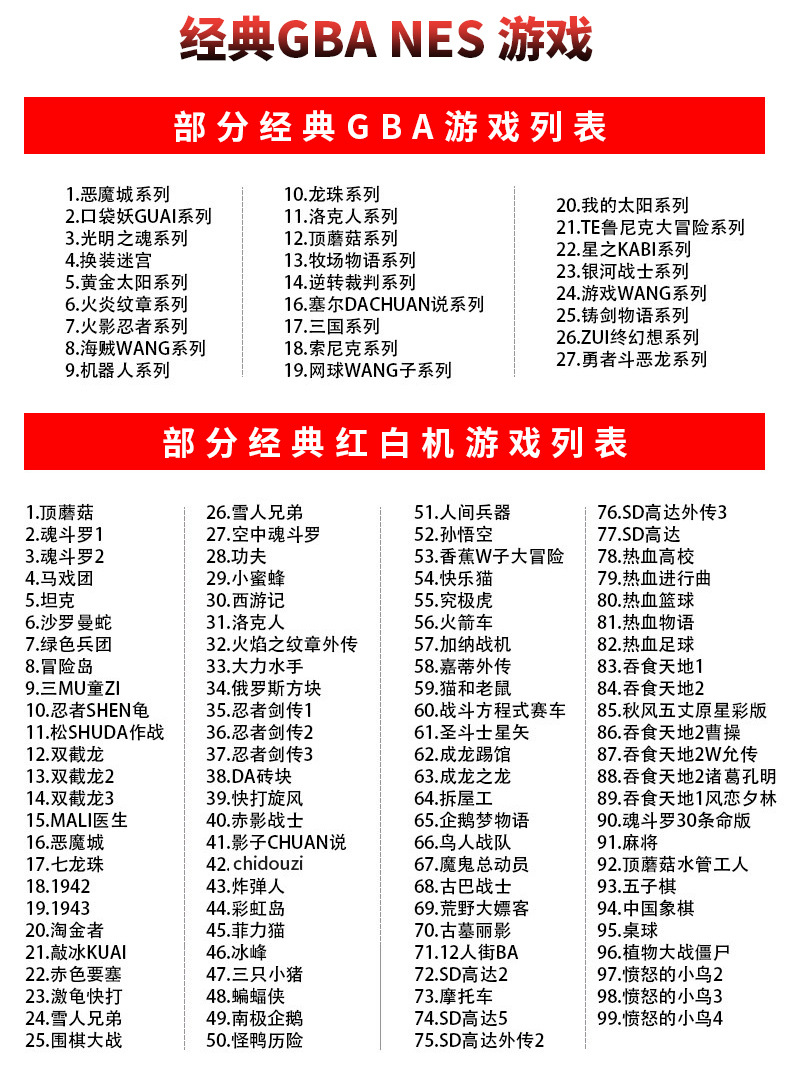 经典GBA NES 游戏

部分经典GBA游戏列表

1.恶魔城系列
2.口袋妖GUAI系列
3.光明之魂系列
4.换装迷宫
5.黄金太阳系列
6.火炎纹章系列
7.火影忍者系列
8.海贼WANG系列
9.机器人系列

10.龙珠系列
11.洛克人系列
12.顶蘑菇系列
13.牧场物语系列
14.逆转裁判系列
16.塞尔DACHUAN说系列
17.三国系列
18.索尼克系列
19.网球WANG子系列

20.我的太阳系列
21.TE鲁尼克大冒险系列
22.星之KABI系列
23.银河战士系列
24.游戏WANG系列
25.铸剑物语系列
26.ZUI终幻想系列
27.勇者斗恶龙系列

部分经典红白机游戏列表

1.顶蘑菇
2.魂斗罗1
3.魂斗罗2
4.马戏团
5.坦克
6.沙罗曼蛇
7.绿色兵团
8.冒险岛
9.三MU童ZI
10.忍者SHEN龟
11.松SHUDA作战
12.双截龙
13.双截龙2
14.双截龙3
15.MALI医生
16.恶魔城
17.七龙珠
18.1942
19.1943
20.淘金者
21.敲冰KUAI
22.赤色要塞
23.激龟快打
24.雪人兄弟
25.围棋大战

26.雪人兄弟
27.空中魂斗罗
28.功夫
29.小蜜蜂
30.西游记
31.洛克人
32.火焰之纹章外传
33.大力水手
34.俄罗斯方块
35.忍者剑传1
36.忍者剑传2
37.忍者剑传3
38.DA砖块
39.快打旋风
40.赤影战士
41.影子CHUAN说
42.chidouzi
43.炸弹人
44.彩虹岛
45.菲力猫
46.冰峰
47.三只小猪
48.蝙蝠侠
49.南极企鹅
50.怪鸭历险

51.人间兵器
52.孙悟空
53.香蕉W子大冒险
54.快乐猫
55.究极虎
56.火箭车
57.加纳战机
58.嘉蒂外传
59.猫和老鼠
60.战斗方程式赛车
61.圣斗士星矢
62.成龙踢馆
63.成龙之龙
64.拆屋工
65.企鹅梦物语
66.鸟人战队
67.魔鬼总动员
68.古巴战士
69.荒野大嫖客
70.古墓丽影
71.12人街BA
72.SD高达2
73.摩托车
74.SD高达5
75.SD高达外传2

76.SD高达外传3
77.SD高达
78.热血高校
79.热血进行曲
80.热血篮球
81.热血物语
82.热血足球
83.吞食天地1
84.吞食天地2
85.秋风五丈原星彩版
86.吞食天地2曹操
87.吞食天地2W允传
88.吞食天地2诸葛孔明
89.吞食天地1风恋夕林
90.魂斗罗30条命版
91.麻将
92.顶蘑菇水管工人
93.五子棋
94.中国象棋
95.桌球
96.植物大战僵尸
97.愤怒的小鸟2
98.愤怒的小鸟3
99.愤怒的小鸟4